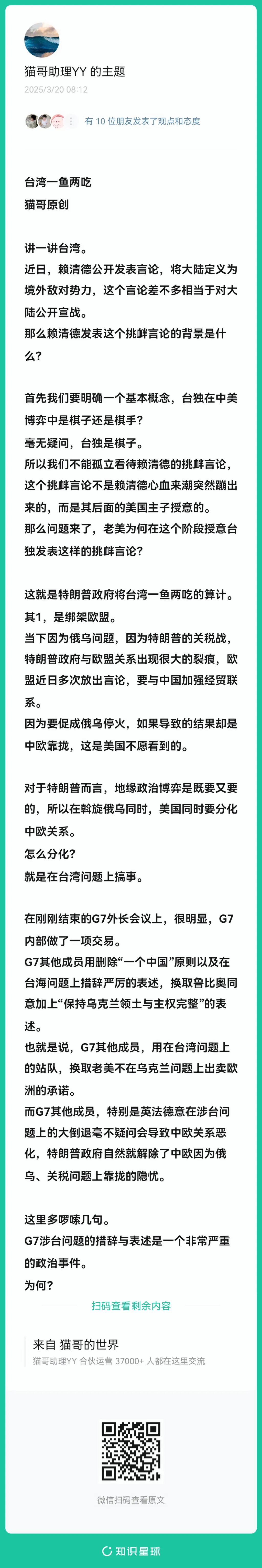 猫哥助理YY 的主题
2025/3/20 08:12

有 10 位朋友发表了观点和态度

台湾一鱼两吃
猫哥原创

讲一讲台湾。
近日，赖清德公开发表言论，将大陆定义为境外敌对势力，这个言论差不多相当于对大陆公开宣战。
那么赖清德发表这个挑衅言论的背景是什么？

首先我们要明确一个基本概念，台独在中美博弈中是棋子还是棋手？
毫无疑问，台独是棋子。
所以我们不能孤立看待赖清德的挑衅言论，这个挑衅言论不是赖清德心血来潮突然蹦出来的，而是其后面的美国主子授意的。
那么问题来了，老美为何在这个阶段授意台独发表这样的挑衅言论？

这就是特朗普政府将台湾一鱼两吃的算计。
其1，是绑架欧盟。
当下因为俄乌问题，因为特朗普的关税战，特朗普政府与欧盟关系出现很大的裂痕，欧盟近日多次放出言论，要与中国加强经贸联系。
因为要促成俄乌停火，如果导致的结果却是中欧靠拢，这是美国不愿看到的。

对于特朗普而言，地缘政治博弈是既要又要的，所以在斡旋俄乌同时，美国同时要分化中欧关系。
怎么分化？
就是在台湾问题上搞事。

在刚刚结束的G7外长会议上，很明显，G7内部做了一项交易。
G7其他成员用删除“一个中国”原则以及在台海问题上措辞严厉的表述，换取鲁比奥同意加上“保持乌克兰领土与主权完整”的表述。
也就是说，G7其他成员，用在台湾问题上的站队，换取老美不在乌克兰问题上出卖欧洲的承诺。
而G7其他成员，特别是英法德意在涉台问题上的大倒退毫不疑问会导致中欧关系恶化，特朗普政府自然就解除了中欧因为俄乌、关税问题上靠拢的隐忧。

这里多啰嗦几句。
G7涉台问题的措辞与表述是一个非常严重的政治事件。
为何？
扫码查看剩余内容

来自 猫哥的世界
猫哥助理YY 合伙运营 37000+ 人都在这里交流

微信扫码查看原文

知识星球